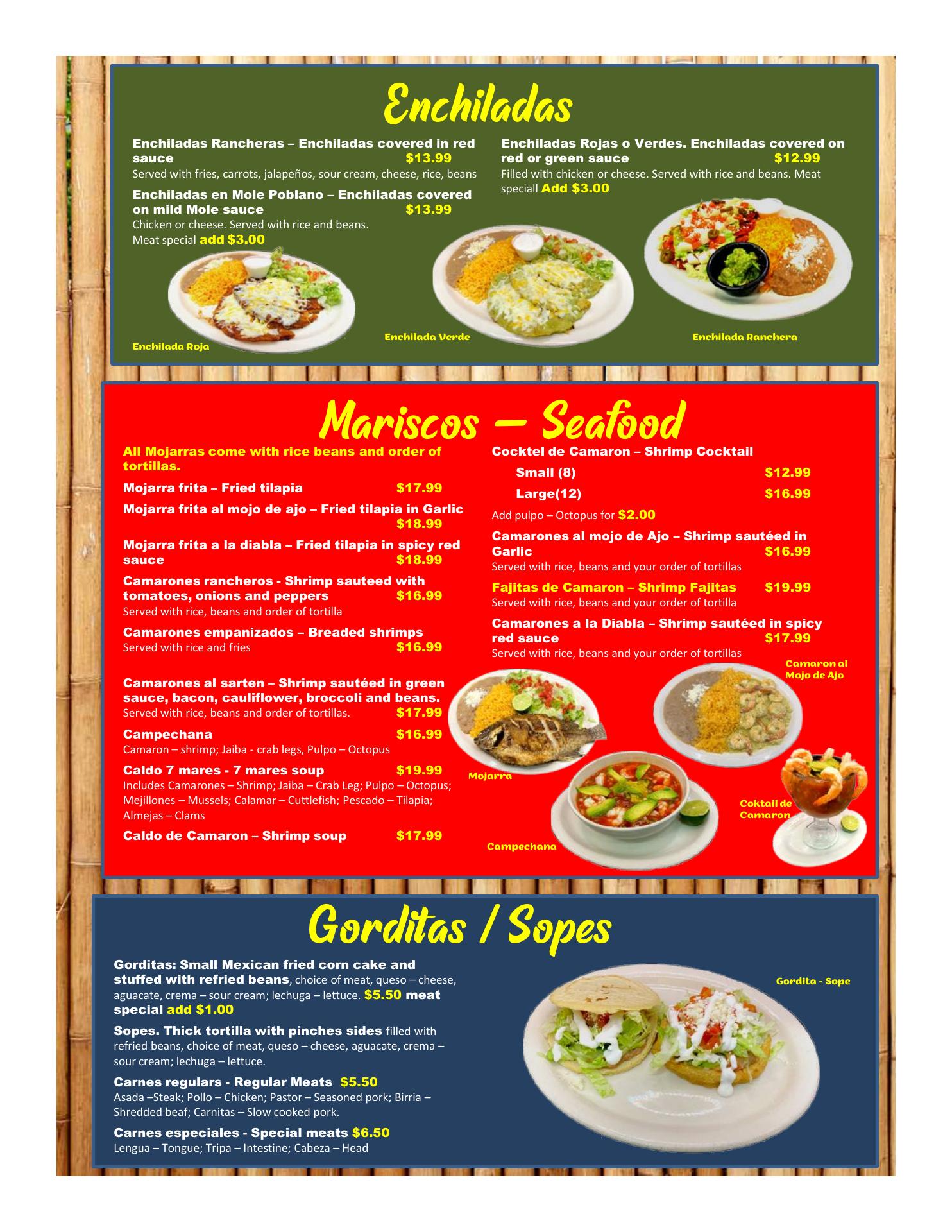 Enchiladas

Enchiladas Rancheras – Enchiladas covered in red sauce $13.99
Served with fries, carrots, jalapeños, sour cream, cheese, rice, beans

Enchiladas en Mole Poblano – Enchiladas covered on mild Mole sauce $13.99
Chicken or cheese. Served with rice and beans. Meat special add $3.00

Enchiladas Rojas o Verdes. Enchiladas covered on red or green sauce $12.99
Filled with chicken or cheese. Served with rice and beans. Meat speciall Add $3.00

Enchilada Roja

Enchilada Verde

Enchilada Ranchera

Mariscos – Seafood

All Mojarras come with rice beans and order of tortillas.

Mojarra frita – Fried tilapia $17.99

Mojarra frita al mojo de ajo – Fried tilapia in Garlic $18.99

Mojarra frita a la diabla – Fried tilapia in spicy red sauce $18.99

Camarones rancheros - Shrimp sauteed with tomatoes, onions and peppers $16.99
Served with rice, beans and order of tortilla

Camarones empanizados – Breaded shrimps
Served with rice and fries $16.99

Camarones al sarten – Shrimp sautéed in green sauce, bacon, cauliflower, broccoli and beans.
Served with rice, beans and order of tortillas. $17.99

Campechana $16.99
Camaron – shrimp; Jaiba - crab legs, Pulpo – Octopus

Caldo 7 mares - 7 mares soup $19.99
Includes Camarones – Shrimp; Jaiba – Crab Leg; Pulpo – Octopus; Mejillones – Mussels; Calamar – Cuttlefish; Pescado – Tilapia; Almejas – Clams

Caldo de Camaron – Shrimp soup $17.99

Cocktel de Camaron – Shrimp Cocktail
Small (8) $12.99
Large(12) $16.99
Add pulpo – Octopus for $2.00

Camarones al mojo de Ajo – Shrimp sautéed in Garlic $16.99
Served with rice, beans and your order of tortillas

Fajitas de Camaron – Shrimp Fajitas $19.99
Served with rice, beans and your order of tortilla

Camarones a la Diabla – Shrimp sautéed in spicy red sauce $17.99
Served with rice, beans and your order of tortillas

Camaron al Mojo de Ajo

Mojarra

Coktail de Camaron

Campechana

Gorditas / Sopes

Gorditas: Small Mexican fried corn cake and stuffed with refried beans, choice of meat, queso – cheese, aguacate, crema – sour cream; lechuga – lettuce. $5.50 meat special add $1.00

Sopes. Thick tortilla with pinches sides filled with refried beans, choice of meat, queso – cheese, aguacate, crema – sour cream; lechuga – lettuce.

Carnes regulars - Regular Meats $5.50
Asada –Steak; Pollo – Chicken; Pastor – Seasoned pork; Birria – Shredded beaf; Carnitas – Slow cooked pork.

Carnes especiales - Special meats $6.50
Lengua – Tongue; Tripa – Intestine; Cabeza – Head

Gordita - Sope